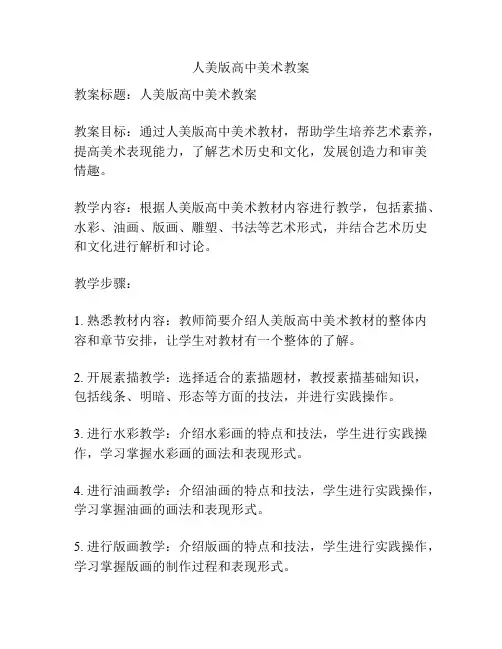 人美版高中美术教案

教案标题：人美版高中美术教案

教案目标：通过人美版高中美术教材，帮助学生培养艺术素养，提高美术表现能力，了解艺术历史和文化，发展创造力和审美情趣。

教学内容：根据人美版高中美术教材内容进行教学，包括素描、水彩、油画、版画、雕塑、书法等艺术形式，并结合艺术历史和文化进行解析和讨论。

教学步骤：

1. 熟悉教材内容：教师简要介绍人美版高中美术教材的整体内容和章节安排，让学生对教材有一个整体的了解。

2. 开展素描教学：选择适合的素描题材，教授素描基础知识，包括线条、明暗、形态等方面的技法，并进行实践操作。

3. 进行水彩教学：介绍水彩画的特点和技法，学生进行实践操作，学习掌握水彩画的画法和表现形式。

4. 进行油画教学：介绍油画的特点和技法，学生进行实践操作，学习掌握油画的画法和表现形式。

5. 进行版画教学：介绍版画的特点和技法，学生进行实践操作，学习掌握版画的制作过程和表现形式。